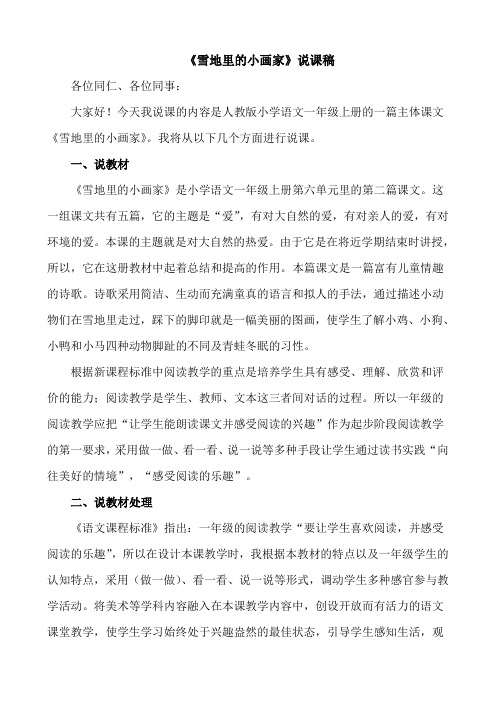 《雪地里的小画家》说课稿

各位同仁、各位同事：

大家好！今天我说课的内容是人教版小学语文一年级上册的一篇主体课文《雪地里的小画家》。我将从以下几个方面进行说课。

一、说教材

《雪地里的小画家》是小学语文一年级上册第六单元里的第二篇课文。这一组课文共有五篇，它的主题是“爱”，有对大自然的爱，有对亲人的爱，有对环境的爱。本课的主题就是对大自然的热爱。由于它是在将近学期结束时讲授，所以，它在这册教材中起着总结和提高的作用。本篇课文是一篇富有儿童情趣的诗歌。诗歌采用简洁、生动而充满童真的语言和拟人的手法，通过描述小动物们在雪地里走过，踩下的脚印就是一幅美丽的图画，使学生了解小鸡、小狗、小鸭和小马四种动物脚趾的不同及青蛙冬眠的习性。

根据新课程标准中阅读教学的重点是培养学生具有感受、理解、欣赏和评价的能力；阅读教学是学生、教师、文本这三者间对话的过程。所以一年级的阅读教学应把“让学生能朗读课文并感受阅读的兴趣”作为起步阶段阅读教学的第一要求，采用做一做、看一看、说一说等多种手段让学生通过读书实践“向往美好的情境”，“感受阅读的乐趣”。

二、说教材处理

《语文课程标准》指出：一年级的阅读教学“要让学生喜欢阅读，并感受阅读的乐趣”，所以在设计本课教学时，我根据本教材的特点以及一年级学生的认知特点，采用（做一做）、看一看、说一说等形式，调动学生多种感官参与教学活动。将美术等学科内容融入在本课教学内容中，创设开放而有活力的语文课堂教学，使学生学习始终处于兴趣盎然的最佳状态，引导学生感知生活，观